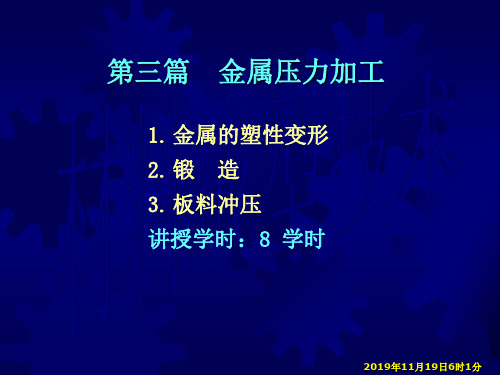 第三篇　金属压力加工

1. 金属的塑性变形

2. 锻　造

3. 板料冲压

讲授学时：8 学时

2019年11月19日6时1分